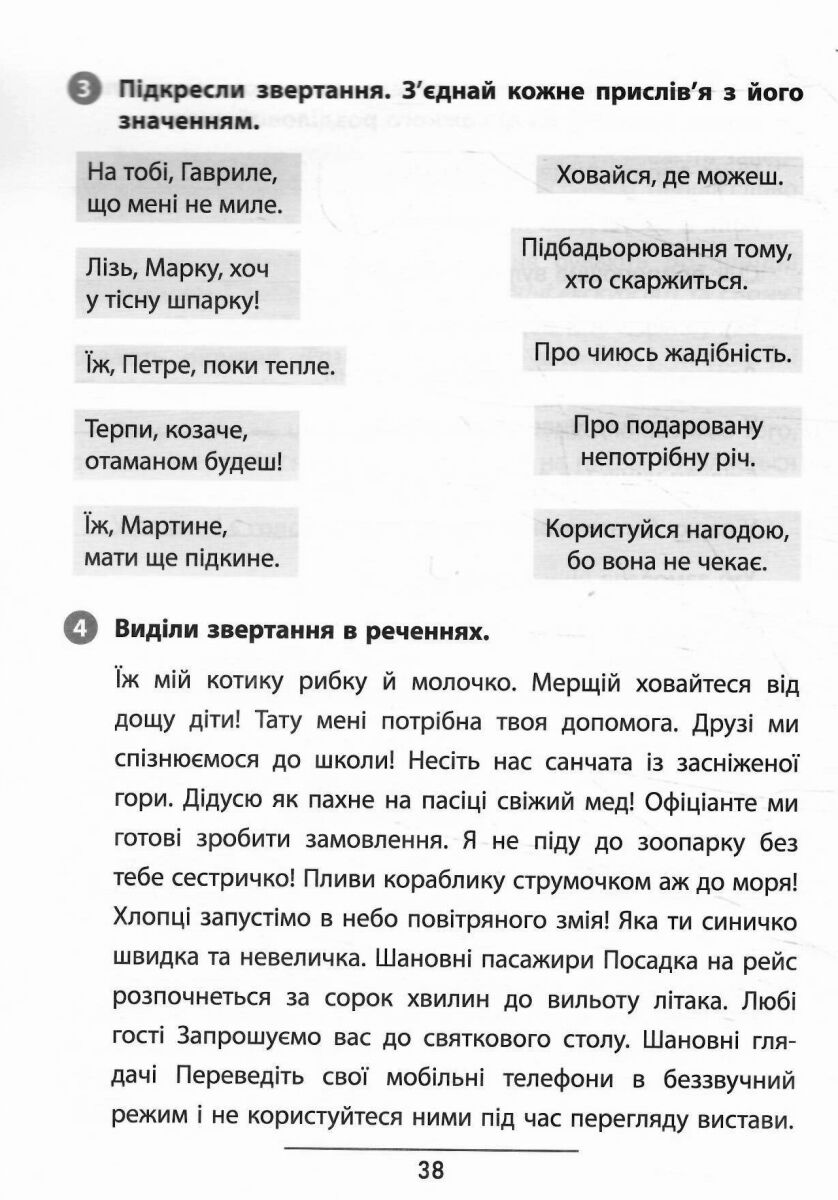 3 Підкресли звертання. З'єднай кожне прислів'я з його значенням.

На тобі, Гавриле, що мені не миле.

Лізь, Марку, хоч у тісну шпарку!

Їж, Петре, поки тепле.

Терпи, козаче, отаманом будеш!

Їж, Мартине, мати ще підкине.

Ховайся, де можеш.

Підбадьорювання тому, хто скаржиться.

Про чиюсь жадібність.

Про подаровану непотрібну річ.

Користуйся нагодою, бо вона не чекає.

4 Виділи звертання в реченнях.

Їж мій котику рибку й молочко. Мерщій ховайтеся від дощу діти! Тату мені потрібна твоя допомога. Друзі ми спізнюємося до школи! Несіть нас санчата із засніженої гори. Дідусю як пахне на пасіці свіжий мед! Офіціанте ми готові зробити замовлення. Я не піду до зоопарку без тебе сестричко! Пливи кораблику струмочком аж до моря! Хлопці запустімо в небо повітряного змія! Яка ти синичко швидка та невеличка. Шановні пасажири Посадка на рейс розпочнеться за сорок хвилин до вильоту літака. Любі гості Запрошуємо вас до святкового столу. Шановні глядачі Переведіть свої мобільні телефони в беззвучний режим і не користуйтеся ними під час перегляду вистави.

38